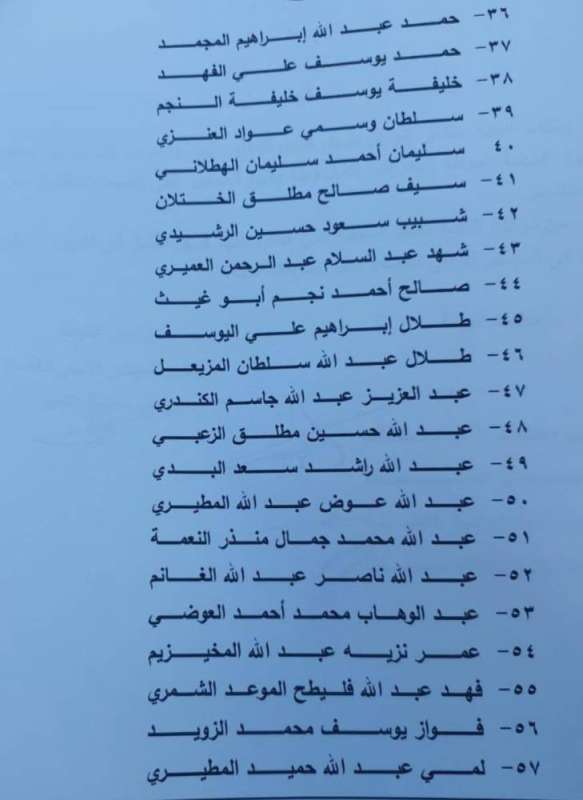 ٣٦- حمد عبد الله إبراهيم المجمد

٣٧- حمد يوسف علي الفهد

٣٨- خليفة يوسف خليفة النجم

٣٩- سلطان وسمي عواد العنزي

٤٠ سليمان أحمد سليمان الهطلاني

٤١- سيف صالح مطلق الختلان

٤٢- شبيب سعود حسين الرشيدي

٤٣- شهد عبد السلام عبد الرحمن العميري

٤٤- صالح أحمد نجم أبو غيث

٤٥- طلال إبراهيم علي اليوسف

٤٦- طلال عبد الله سلطان المزيعل

٤٧- عبد العزيز عبد الله جاسم الكندري

٤٨- عبد الله حسين مطلق الزعبي

٤٩- عبد الله راشد سعد البدي

٥٠- عبد الله عوض عبد الله المطيري

٥١- عبد الله محمد جمال منذر النعمة

٥٢- عبد الله ناصر عبد الله الغانم

٥٣- عبد الوهاب محمد أحمد العوضي

٥٤- عمر نزيه عبد الله المخيزيم

٥٥- فهد عبد الله فليطح الموعد الشمري

٥٦- فواز يوسف محمد الزويد

٥٧- لمي عبد الله حميد المطيري